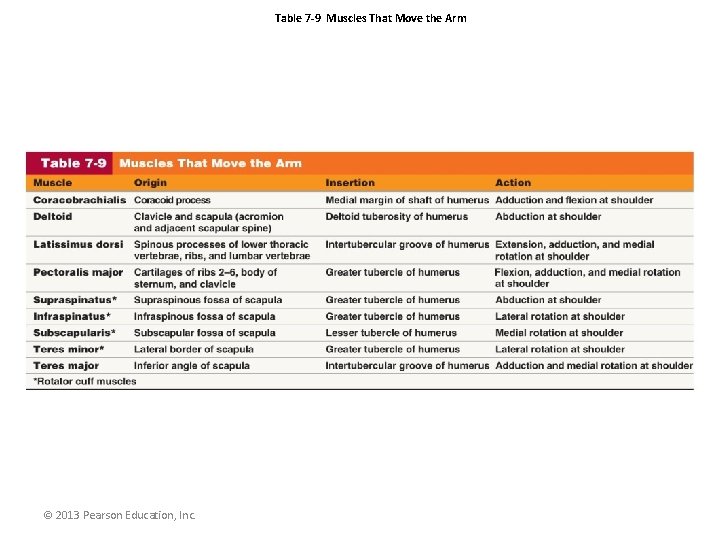 Table 7-9 Muscles That Move the Arm

Table 7-9 Muscles That Move the Arm

| Muscle | Origin | Insertion | Action |
|---|---|---|---|
| Coracobrachialis | Coracoid process | Medial margin of shaft of humerus | Adduction and flexion at shoulder |
| Deltoid | Clavicle and scapula (acromion and adjacent scapular spine) | Deltoid tuberosity of humerus | Abduction at shoulder |
| Latissimus dorsi | Spinous processes of lower thoracic vertebrae, ribs, and lumbar vertebrae | Intertubercular groove of humerus | Extension, adduction, and medial rotation at shoulder |
| Pectoralis major | Cartilages of ribs 2–6, body of sternum, and clavicle | Greater tubercle of humerus | Flexion, adduction, and medial rotation at shoulder |
| Supraspinatus* | Supraspinous fossa of scapula | Greater tubercle of humerus | Abduction at shoulder |
| Infraspinatus* | Infraspinous fossa of scapula | Greater tubercle of humerus | Lateral rotation at shoulder |
| Subscapularis* | Subscapular fossa of scapula | Lesser tubercle of humerus | Medial rotation at shoulder |
| Teres minor* | Lateral border of scapula | Greater tubercle of humerus | Lateral rotation at shoulder |
| Teres major | Inferior angle of scapula | Intertubercular groove of humerus | Adduction and medial rotation at shoulder |

*Rotator cuff muscles

© 2013 Pearson Education, Inc.